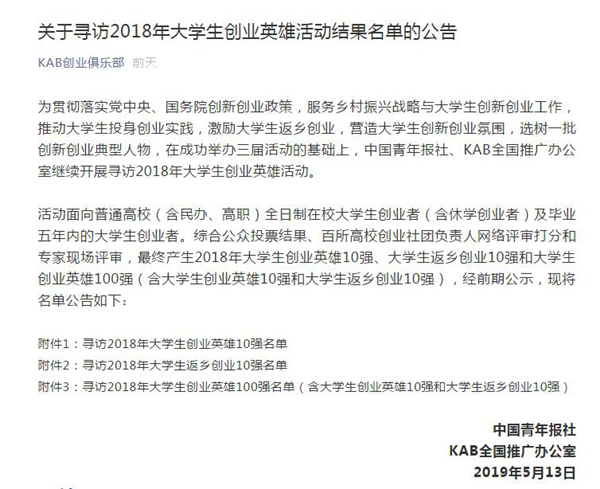 关于寻访2018年大学生创业英雄活动结果名单的公告

KAB创业俱乐部 前天

为贯彻落实党中央、国务院创新创业政策，服务乡村振兴战略与大学生创新创业工作，推动大学生投身创业实践，激励大学生返乡创业，营造大学生创新创业氛围，选树一批创新创业典型人物，在成功举办三届活动的基础上，中国青年报社、KAB全国推广办公室继续开展寻访2018年大学生创业英雄活动。

活动面向普通高校（含民办、高职）全日制在校大学生创业者（含休学创业者）及毕业五年内的大学生创业者。综合公众投票结果、百所高校创业社团负责人网络评审打分和专家现场评审，最终产生2018年大学生创业英雄10强、大学生返乡创业10强和大学生创业英雄100强（含大学生创业英雄10强和大学生返乡创业10强），经前期公示，现将名单公告如下：

附件1：寻访2018年大学生创业英雄10强名单
附件2：寻访2018年大学生返乡创业10强名单
附件3：寻访2018年大学生创业英雄100强名单（含大学生创业英雄10强和大学生返乡创业10强）

中国青年报社
KAB全国推广办公室
2019年5月13日